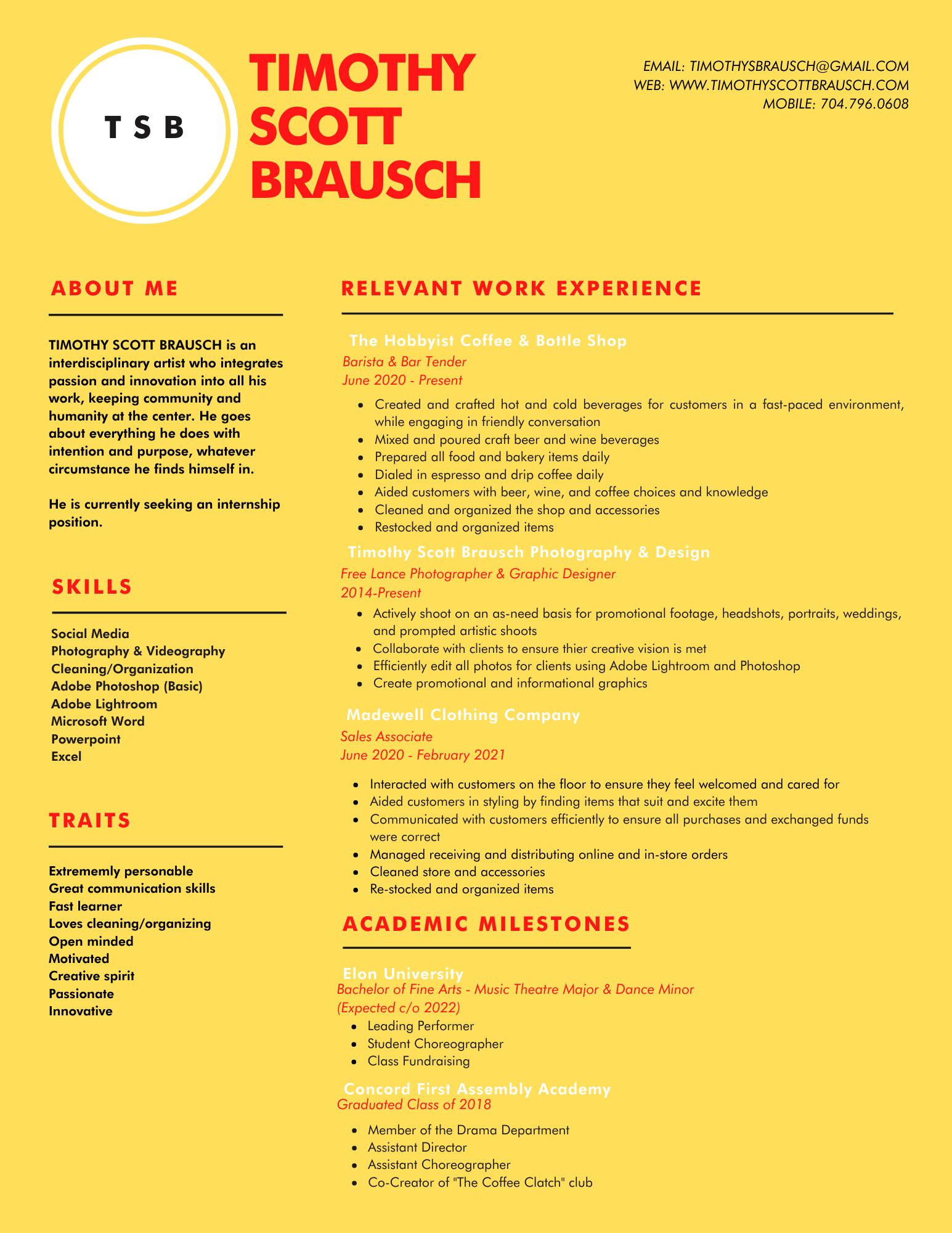 T S B

TIMOTHY SCOTT BRAUSCH

EMAIL: TIMOTHYSBRAUSCH@GMAIL.COM
WEB: WWW.TIMOTHYSCOTTBRAUSCH.COM
MOBILE: 704.796.0608

ABOUT ME

TIMOTHY SCOTT BRAUSCH is an interdisciplinary artist who integrates passion and innovation into all his work, keeping community and humanity at the center. He goes about everything he does with intention and purpose, whatever circumstance he finds himself in.

He is currently seeking an internship position.

SKILLS

Social Media
Photography & Videography
Cleaning/Organization
Adobe Photoshop (Basic)
Adobe Lightroom
Microsoft Word
Powerpoint
Excel

TRAITS

Extrememly personable
Great communication skills
Fast learner
Loves cleaning/organizing
Open minded
Motivated
Creative spirit
Passionate
Innovative

RELEVANT WORK EXPERIENCE

The Hobbyist Coffee & Bottle Shop
Barista & Bar Tender
June 2020 - Present

- Created and crafted hot and cold beverages for customers in a fast-paced environment, while engaging in friendly conversation
- Mixed and poured craft beer and wine beverages
- Prepared all food and bakery items daily
- Dialed in espresso and drip coffee daily
- Aided customers with beer, wine, and coffee choices and knowledge
- Cleaned and organized the shop and accessories
- Restocked and organized items

Timothy Scott Brausch Photography & Design
Free Lance Photographer & Graphic Designer
2014-Present

- Actively shoot on an as-need basis for promotional footage, headshots, portraits, weddings, and prompted artistic shoots
- Collaborate with clients to ensure thier creative vision is met
- Efficiently edit all photos for clients using Adobe Lightroom and Photoshop
- Create promotional and informational graphics

Madewell Clothing Company
Sales Associate
June 2020 - February 2021

- Interacted with customers on the floor to ensure they feel welcomed and cared for
- Aided customers in styling by finding items that suit and excite them
- Communicated with customers efficiently to ensure all purchases and exchanged funds were correct
- Managed receiving and distributing online and in-store orders
- Cleaned store and accessories
- Re-stocked and organized items

ACADEMIC MILESTONES

Elon University
Bachelor of Fine Arts - Music Theatre Major & Dance Minor
(Expected c/o 2022)
- Leading Performer
- Student Choreographer
- Class Fundraising

Concord First Assembly Academy
Graduated Class of 2018

- Member of the Drama Department
- Assistant Director
- Assistant Choreographer
- Co-Creator of "The Coffee Clatch" club